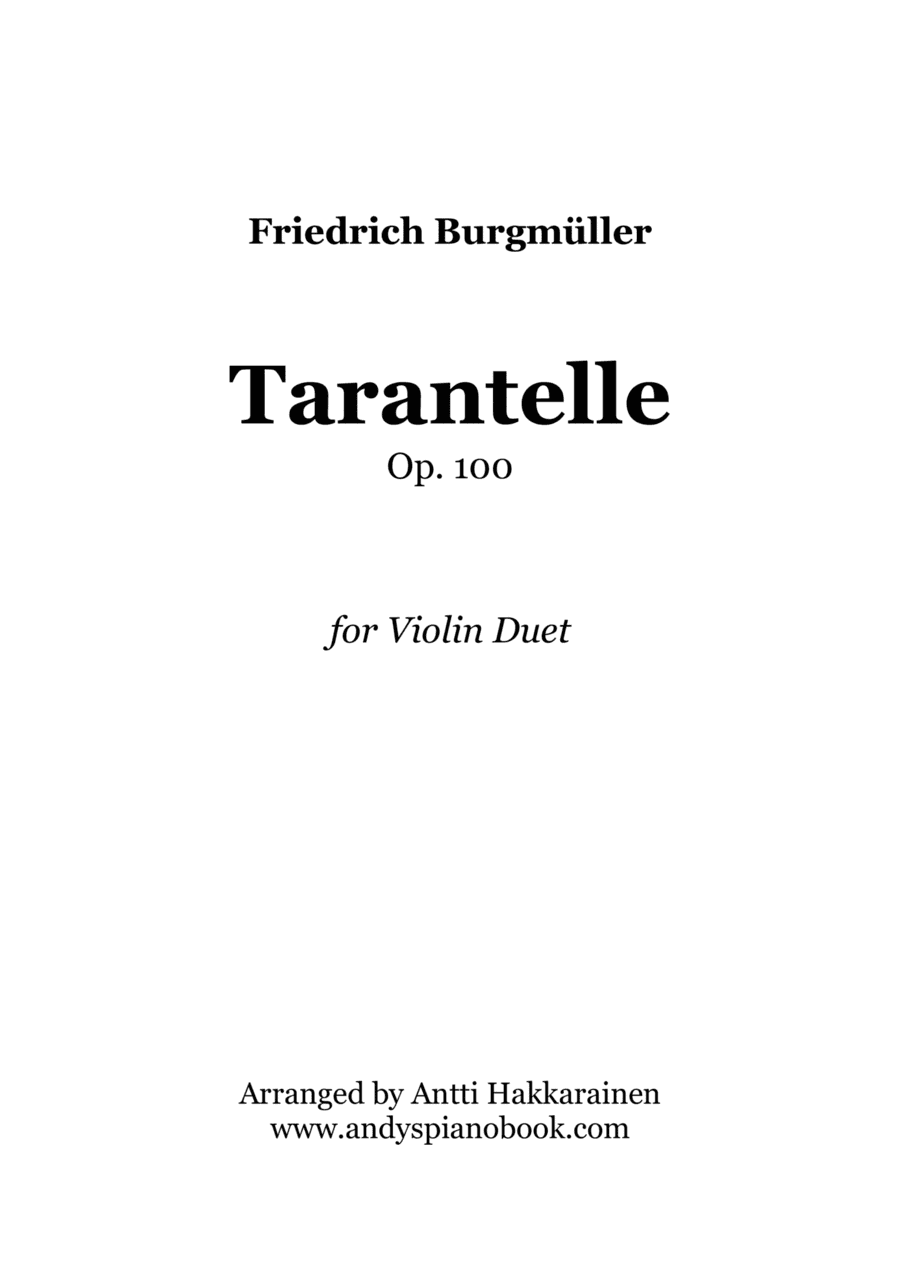 Friedrich Burgmüller

Tarantelle

Op. 100

for Violin Duet

Arranged by Antti Hakkarainen
www.andyspianobook.com